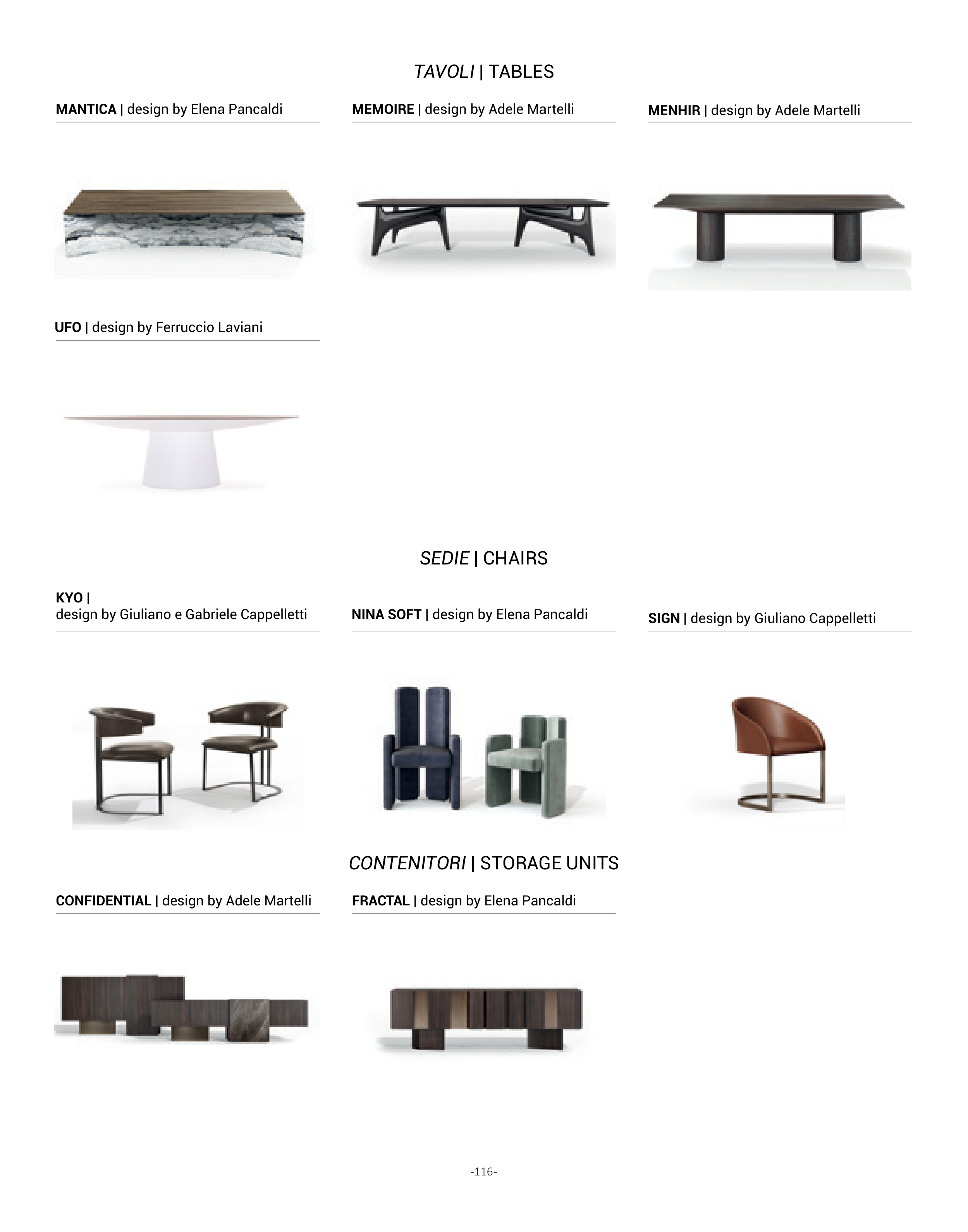 TAVOLI | TABLES

MANTICA | design by Elena Pancaldi

MEMOIRE | design by Adele Martelli

MENHIR | design by Adele Martelli

UFO | design by Ferruccio Laviani

SEDIE | CHAIRS

KYO |
design by Giuliano e Gabriele Cappelletti

NINA SOFT | design by Elena Pancaldi

SIGN | design by Giuliano Cappelletti

CONTENITORI | STORAGE UNITS

CONFIDENTIAL | design by Adele Martelli

FRACTAL | design by Elena Pancaldi

-116-